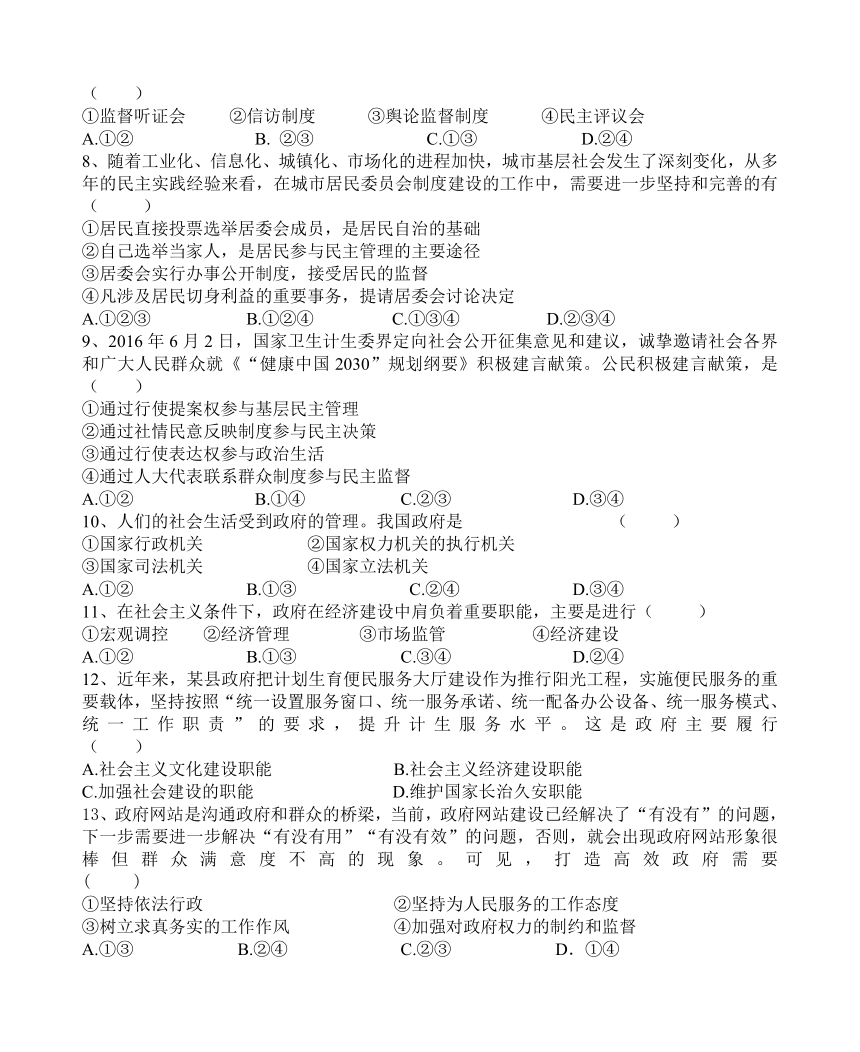 （　　）
①监督听证会　　②信访制度　　③舆论监督制度　　④民主评议会
A.①②　　B. ②③　　C.①③　　D.②④
8、随着工业化、信息化、城镇化、市场化的进程加快，城市基层社会发生了深刻变化，从多年的民主实践经验来看，在城市居民委员会制度建设的工作中，需要进一步坚持和完善的有（　　）
①居民直接投票选举居委会成员，是居民自治的基础
②自己选举当家人，是居民参与民主管理的主要途径
③居委会实行办事公开制度，接受居民的监督
④凡涉及居民切身利益的重要事务，提请居委会讨论决定
A.①②③　　B.①②④　　C.①③④　　D.②③④
9、2016 年 6 月 2 日，国家卫生计生委界定向社会公开征集意见和建议，诚挚邀请社会各界和广大人民群众就《“健康中国 2030”规划纲要》积极建言献策。公民积极建言献策，是（　　）
①通过行使提案权参与基层民主管理
②通过社情民意反映制度参与民主决策
③通过行使表达权参与政治生活
④通过人大代表联系群众制度参与民主监督
A.①②　　B.①④　　C.②③　　D.③④
10、人们的社会生活受到政府的管理。我国政府是　　（　　）
①国家行政机关　　②国家权力机关的执行机关
③国家司法机关　　④国家立法机关
A.①②　　B.①③　　C.②④　　D.③④
11、在社会主义条件下，政府在经济建设中肩负着重要职能，主要是进行（　　）
①宏观调控　　②经济管理　　③市场监管　　④经济建设
A.①②　　B.①③　　C.③④　　D.②④
12、近年来，某县政府把计划生育便民服务大厅建设作为推行阳光工程，实施便民服务的重要载体，坚持按照“统一设置服务窗口、统一服务承诺、统一配备办公设备、统一服务模式、统一工作职责”的要求，提升计生服务水平。这是政府主要履行（　　）
A.社会主义文化建设职能　　B.社会主义经济建设职能
C.加强社会建设的职能　　D.维护国家长治久安职能
13、政府网站是沟通政府和群众的桥梁，当前，政府网站建设已经解决了“有没有”的问题，下一步需要进一步解决“有没有用”“有没有效”的问题，否则，就会出现政府网站形象很棒但群众满意度不高的现象。可见，打造高效政府需要（　　）
①坚持依法行政　　②坚持为人民服务的工作态度
③树立求真务实的工作作风　　④加强对政府权力的制约和监督
A.①③　　B.②④　　C.②③　　D. ①④